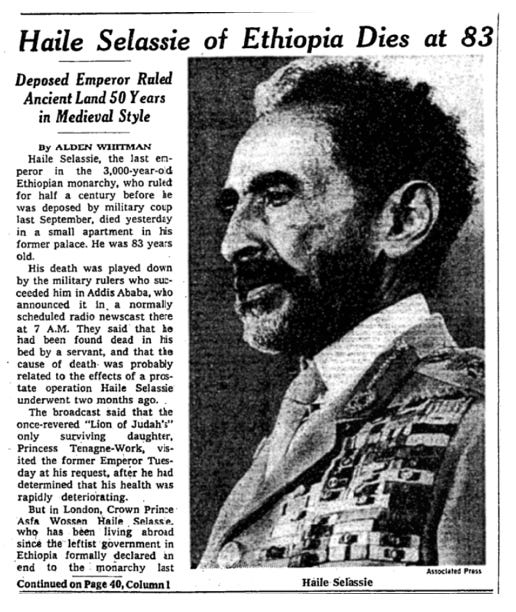 Haile Selassie of Ethiopia Dies at 83

Deposed Emperor Ruled Ancient Land 50 Years in Medieval Style

By ALDEN WHITMAN

Haile Selassie, the last emperor in the 3,000-year-old Ethiopian monarchy, who ruled for half a century before he was deposed by military coup last September, died yesterday in a small apartment in his former palace. He was 83 years old.

His death was played down by the military rulers who succeeded him in Addis Ababa, who announced it in a normally scheduled radio newscast there at 7 A.M. They said that he had been found dead in his bed by a servant, and that the cause of death was probably related to the effects of a prostate operation Haile Selassie underwent two months ago.

The broadcast said that the once-revered "Lion of Judah's" only surviving daughter, Princess Tenagne-Work, visited the former Emperor Tuesday at his request, after he had determined that his health was rapidly deteriorating.

But in London, Crown Prince Asfa Wossen Haile Selassie, who has been living abroad since the leftist government in Ethiopia formally declared an end to the monarchy last

Continued on Page 40, Column 1

Associated Press

Haile Selassie